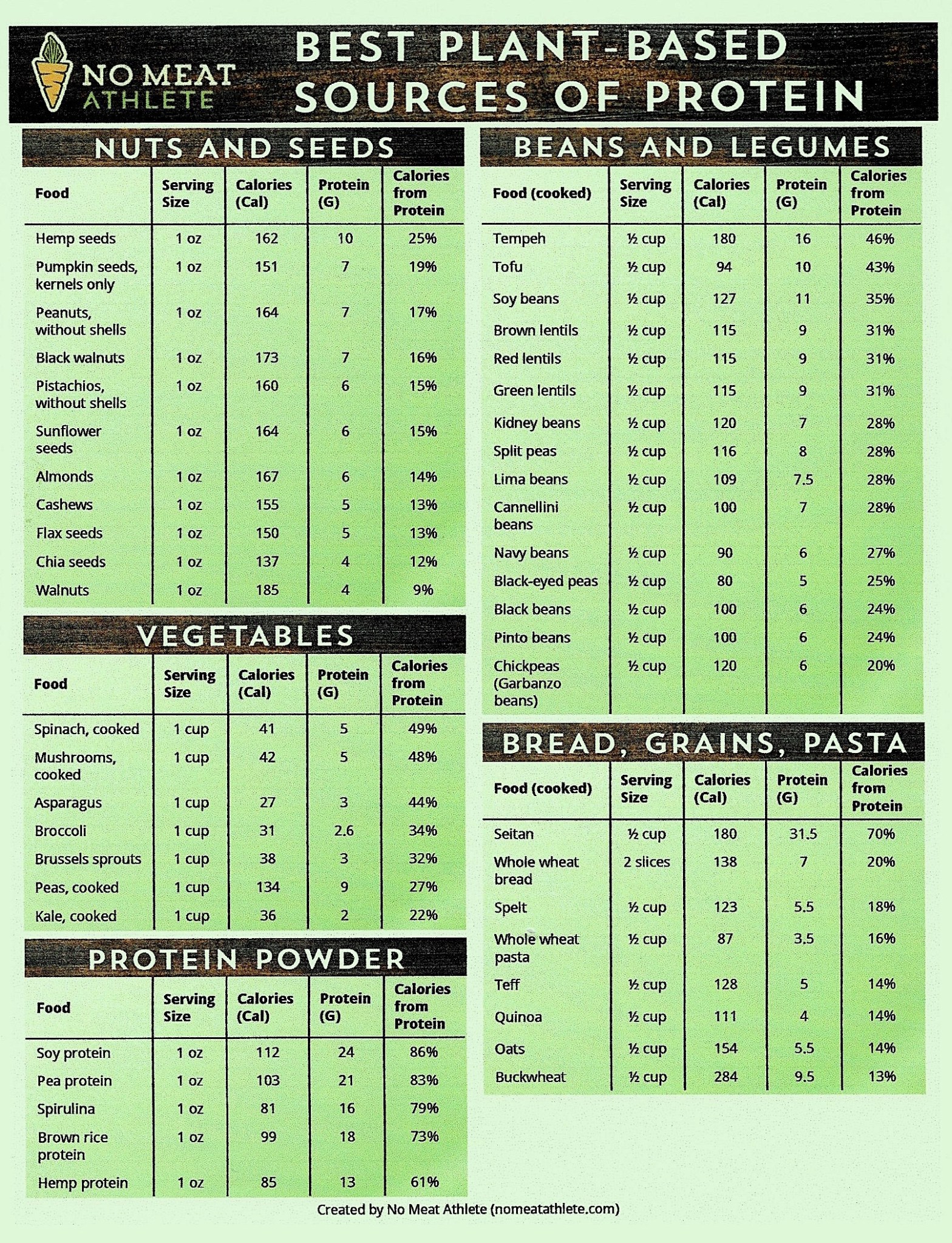 NO MEAT ATHLETE

BEST PLANT-BASED SOURCES OF PROTEIN

NUTS AND SEEDS

| Food | Serving Size | Calories (Cal) | Protein (G) | Calories from Protein |
|---|---|---|---|---|
| Hemp seeds | 1 oz | 162 | 10 | 25% |
| Pumpkin seeds, kernels only | 1 oz | 151 | 7 | 19% |
| Peanuts, without shells | 1 oz | 164 | 7 | 17% |
| Black walnuts | 1 oz | 173 | 7 | 16% |
| Pistachios, without shells | 1 oz | 160 | 6 | 15% |
| Sunflower seeds | 1 oz | 164 | 6 | 15% |
| Almonds | 1 oz | 167 | 6 | 14% |
| Cashews | 1 oz | 155 | 5 | 13% |
| Flax seeds | 1 oz | 150 | 5 | 13% |
| Chia seeds | 1 oz | 137 | 4 | 12% |
| Walnuts | 1 oz | 185 | 4 | 9% |

VEGETABLES

| Food | Serving Size | Calories (Cal) | Protein (G) | Calories from Protein |
|---|---|---|---|---|
| Spinach, cooked | 1 cup | 41 | 5 | 49% |
| Mushrooms, cooked | 1 cup | 42 | 5 | 48% |
| Asparagus | 1 cup | 27 | 3 | 44% |
| Broccoli | 1 cup | 31 | 2.6 | 34% |
| Brussels sprouts | 1 cup | 38 | 3 | 32% |
| Peas, cooked | 1 cup | 134 | 9 | 27% |
| Kale, cooked | 1 cup | 36 | 2 | 22% |

PROTEIN POWDER

| Food | Serving Size | Calories (Cal) | Protein (G) | Calories from Protein |
|---|---|---|---|---|
| Soy protein | 1 oz | 112 | 24 | 86% |
| Pea protein | 1 oz | 103 | 21 | 83% |
| Spirulina | 1 oz | 81 | 16 | 79% |
| Brown rice protein | 1 oz | 99 | 18 | 73% |
| Hemp protein | 1 oz | 85 | 13 | 61% |

BEANS AND LEGUMES

| Food (cooked) | Serving Size | Calories (Cal) | Protein (G) | Calories from Protein |
|---|---|---|---|---|
| Tempeh | ½ cup | 180 | 16 | 46% |
| Tofu | ½ cup | 94 | 10 | 43% |
| Soy beans | ½ cup | 127 | 11 | 35% |
| Brown lentils | ½ cup | 115 | 9 | 31% |
| Red lentils | ½ cup | 115 | 9 | 31% |
| Green lentils | ½ cup | 115 | 9 | 31% |
| Kidney beans | ½ cup | 120 | 7 | 28% |
| Split peas | ½ cup | 116 | 8 | 28% |
| Lima beans | ½ cup | 109 | 7.5 | 28% |
| Cannellini beans | ½ cup | 100 | 7 | 28% |
| Navy beans | ½ cup | 90 | 6 | 27% |
| Black-eyed peas | ½ cup | 80 | 5 | 25% |
| Black beans | ½ cup | 100 | 6 | 24% |
| Pinto beans | ½ cup | 100 | 6 | 24% |
| Chickpeas (Garbanzo beans) | ½ cup | 120 | 6 | 20% |

BREAD, GRAINS, PASTA

| Food (cooked) | Serving Size | Calories (Cal) | Protein (G) | Calories from Protein |
|---|---|---|---|---|
| Seitan | ½ cup | 180 | 31.5 | 70% |
| Whole wheat bread | 2 slices | 138 | 7 | 20% |
| Spelt | ½ cup | 123 | 5.5 | 18% |
| Whole wheat pasta | ½ cup | 87 | 3.5 | 16% |
| Teff | ½ cup | 128 | 5 | 14% |
| Quinoa | ½ cup | 111 | 4 | 14% |
| Oats | ½ cup | 154 | 5.5 | 14% |
| Buckwheat | ½ cup | 284 | 9.5 | 13% |

Created by No Meat Athlete (nomeatathlete.com)